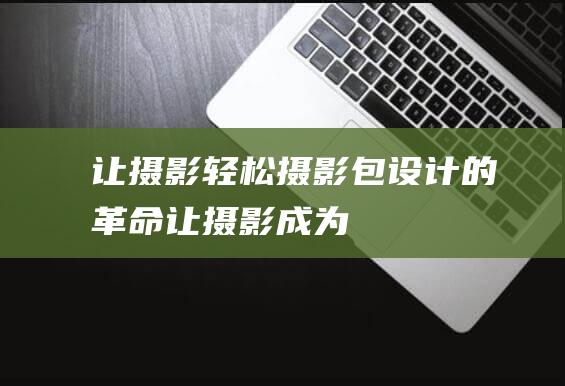 让摄影轻松摄影包设计的革命让摄影成为